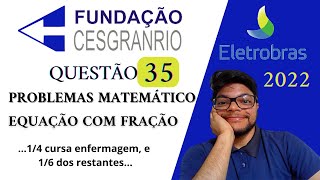 FUNDAÇÃO
CESGRANRIO

QUESTÃO 35

PROBLEMAS MATEMÁTICO

EQUAÇÃO COM FRAÇÃO

...1/4 cursa enfermagem, e 1/6 dos restantes...

Eletrobras

2022